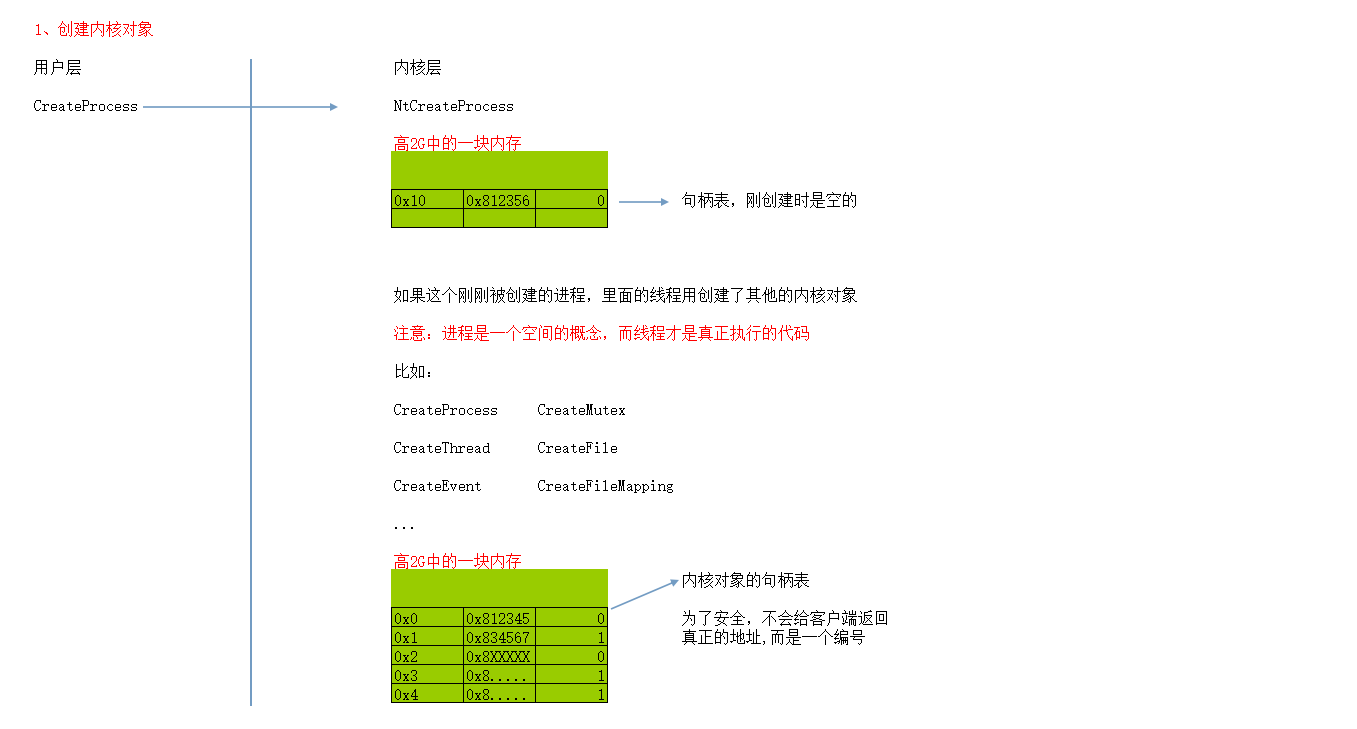 1、创建内核对象

用户层

CreateProcess

内核层

NtCreateProcess

高2G中的一块内存

| | | |
|---|---|---|
| 0x10 | 0x812356 | 0 |
| | | |

句柄表，刚创建时是空的

如果这个刚刚被创建的进程，里面的线程用创建了其他的内核对象

注意：进程是一个空间的概念，而线程才是真正执行的代码

比如：

CreateProcess CreateMutex

CreateThread CreateFile

CreateEvent CreateFileMapping

...

高2G中的一块内存

| | | |
|---|---|---|
| 0x0 | 0x812345 | 0 |
| 0x1 | 0x834567 | 1 |
| 0x2 | 0x8XXXXX | 0 |
| 0x3 | 0x8..... | 1 |
| 0x4 | 0x8..... | 1 |

内核对象的句柄表

为了安全，不会给客户端返回真正的地址,而是一个编号